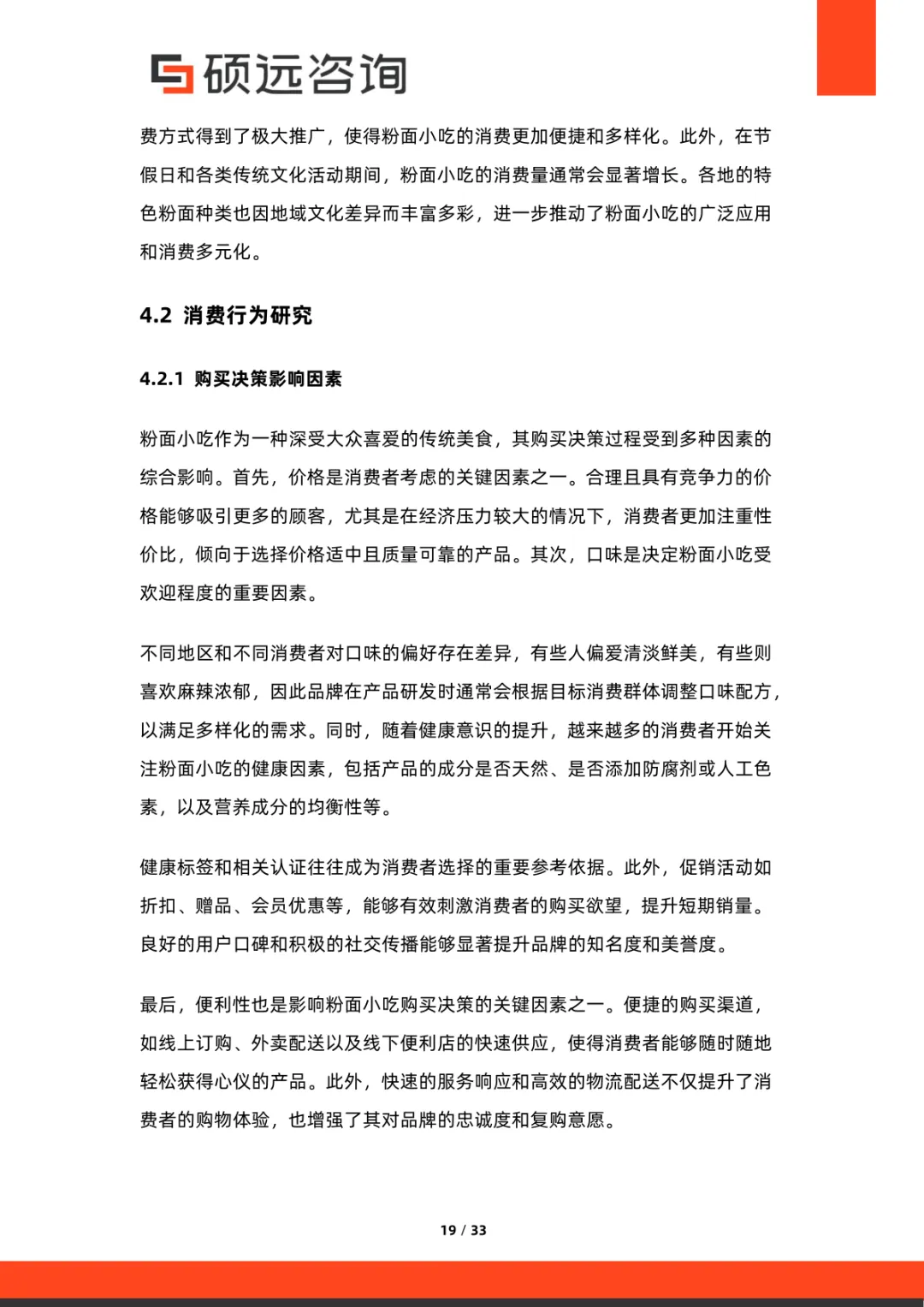 硕远咨询

费方式得到了极大推广，使得粉面小吃的消费更加便捷和多样化。此外，在节假日和各类传统文化活动期间，粉面小吃的消费量通常会显著增长。各地的特色粉面种类也因地域文化差异而丰富多彩，进一步推动了粉面小吃的广泛应用和消费多元化。

4.2 消费行为研究

4.2.1 购买决策影响因素

粉面小吃作为一种深受大众喜爱的传统美食，其购买决策过程受到多种因素的综合影响。首先，价格是消费者考虑的关键因素之一。合理且具有竞争力的价格能够吸引更多的顾客，尤其是在经济压力较大的情况下，消费者更加注重性价比，倾向于选择价格适中且质量可靠的产品。其次，口味是决定粉面小吃受欢迎程度的重要因素。

不同地区和不同消费者对口味的偏好存在差异，有些人偏爱清淡鲜美，有些则喜欢麻辣浓郁，因此品牌在产品研发时通常会根据目标消费群体调整口味配方，以满足多样化的需求。同时，随着健康意识的提升，越来越多的消费者开始关注粉面小吃的健康因素，包括产品的成分是否天然、是否添加防腐剂或人工色素，以及营养成分的均衡性等。

健康标签和相关认证往往成为消费者选择的重要参考依据。此外，促销活动如折扣、赠品、会员优惠等，能够有效刺激消费者的购买欲望，提升短期销量。良好的用户口碑和积极的社交传播能够显著提升品牌的知名度和美誉度。

最后，便利性也是影响粉面小吃购买决策的关键因素之一。便捷的购买渠道，如线上订购、外卖配送以及线下便利店的快速供应，使得消费者能够随时随地轻松获得心仪的产品。此外，快速的服务响应和高效的物流配送不仅提升了消费者的购物体验，也增强了其对品牌的忠诚度和复购意愿。

19 / 33